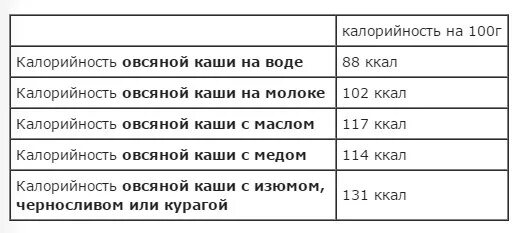 | | калорийность на 100г |
|---|---|
| Калорийность **овсяной каши на воде** | 88 ккал |
| Калорийность **овсяной каши на молоке** | 102 ккал |
| Калорийность **овсяной каши с маслом** | 117 ккал |
| Калорийность **овсяной каши с медом** | 114 ккал |
| Калорийность **овсяной каши с изюмом, черносливом или курагой** | 131 ккал |